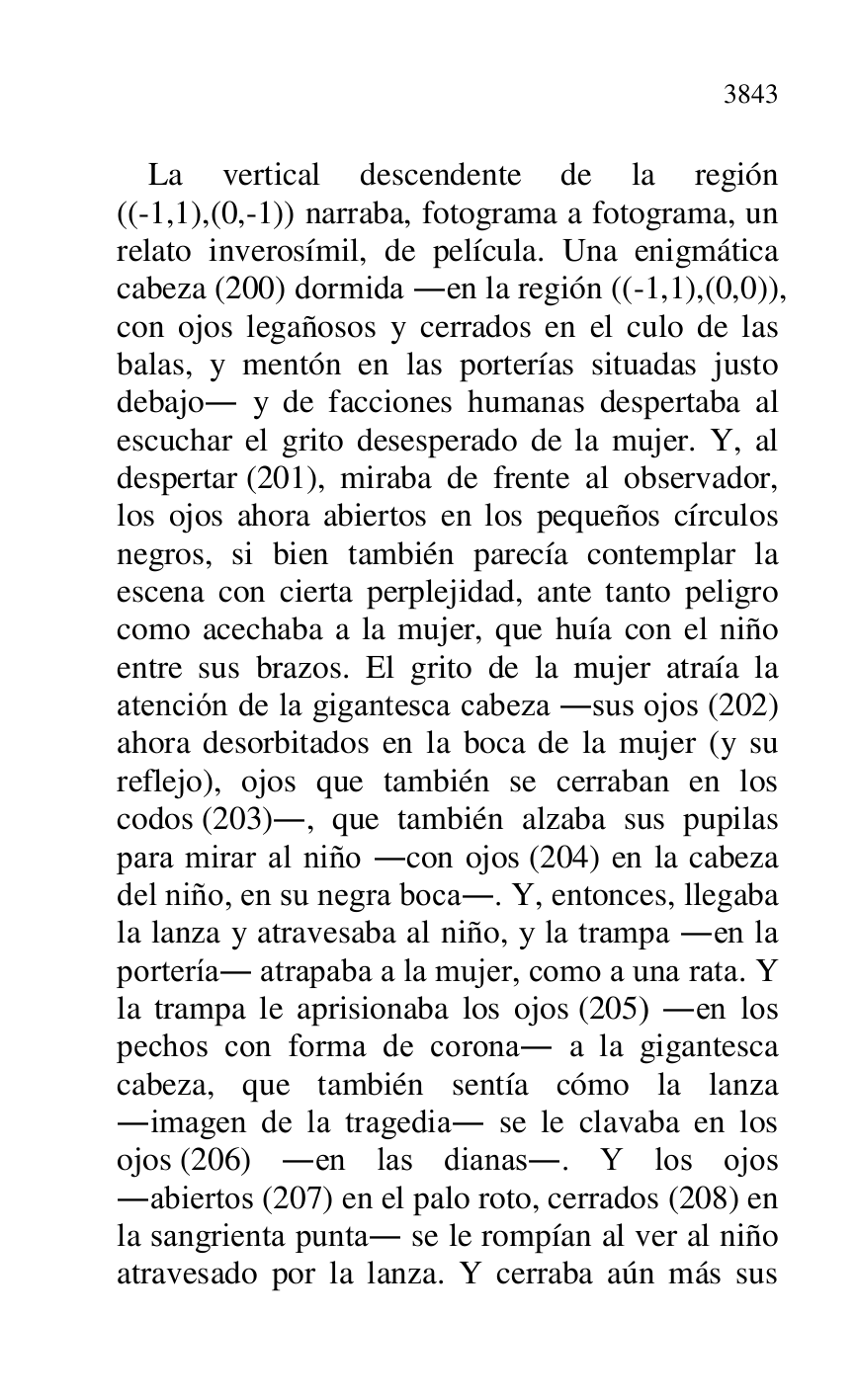 3843

La vertical descendente de la región ((-1,1),(0,-1)) narraba, fotograma a fotograma, un relato inverosímil, de película. Una enigmática cabeza (200) dormida —en la región ((-1,1),(0,0)), con ojos legañosos y cerrados en el culo de las balas, y mentón en las porterías situadas justo debajo— y de facciones humanas despertaba al escuchar el grito desesperado de la mujer. Y, al despertar (201), miraba de frente al observador, los ojos ahora abiertos en los pequeños círculos negros, si bien también parecía contemplar la escena con cierta perplejidad, ante tanto peligro como acechaba a la mujer, que huía con el niño entre sus brazos. El grito de la mujer atraía la atención de la gigantesca cabeza —sus ojos (202) ahora desorbitados en la boca de la mujer (y su reflejo), ojos que también se cerraban en los codos (203)—, que también alzaba sus pupilas para mirar al niño —con ojos (204) en la cabeza del niño, en su negra boca—. Y, entonces, llegaba la lanza y atravesaba al niño, y la trampa —en la portería— atrapaba a la mujer, como a una rata. Y la trampa le aprisionaba los ojos (205) —en los pechos con forma de corona— a la gigantesca cabeza, que también sentía cómo la lanza —imagen de la tragedia— se le clavaba en los ojos (206) —en las dianas—. Y los ojos —abiertos (207) en el palo roto, cerrados (208) en la sangrienta punta— se le rompían al ver al niño atravesado por la lanza. Y cerraba aún más sus